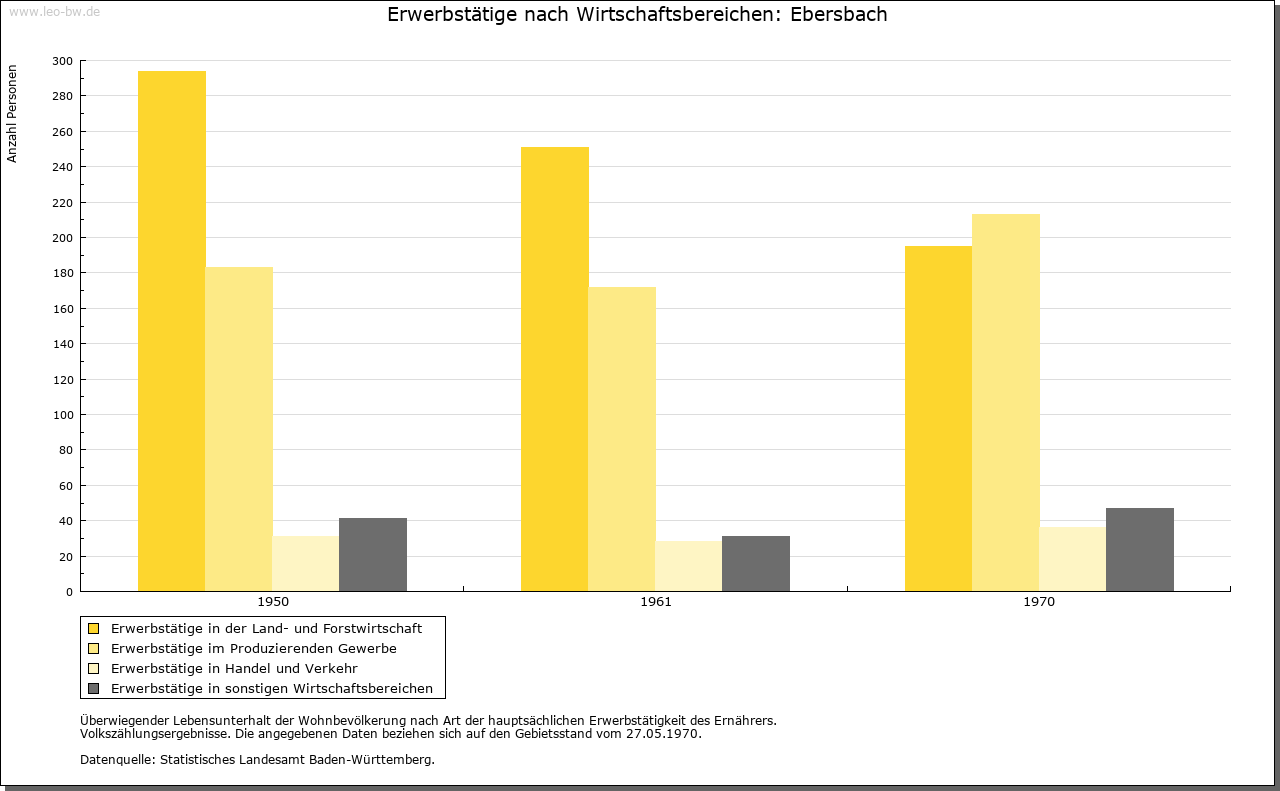 www.leo-bw.de

Erwerbstätige nach Wirtschaftsbereichen: Ebersbach

Anzahl Personen

300
280
260
240
220
200
180
160
140
120
100
80
60
40
20
0

1950
1961
1970

Erwerbstätige in der Land- und Forstwirtschaft
Erwerbstätige im Produzierenden Gewerbe
Erwerbstätige in Handel und Verkehr
Erwerbstätige in sonstigen Wirtschaftsbereichen

Überwiegender Lebensunterhalt der Wohnbevölkerung nach Art der hauptsächlichen Erwerbstätigkeit des Ernährers.
Volkszählungsergebnisse. Die angegebenen Daten beziehen sich auf den Gebietsstand vom 27.05.1970.

Datenquelle: Statistisches Landesamt Baden-Württemberg.